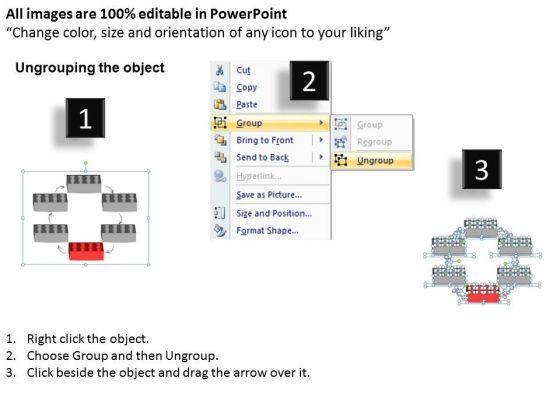 All images are 100% editable in PowerPoint
"Change color, size and orientation of any icon to your liking"

Ungrouping the object

1

2

Cut
Copy
Paste
Group
Bring to Front
Send to Back
Hyperlink...
Save as Picture...
Size and Position...
Format Shape...

Group
Regroup
Ungroup

3

1. Right click the object.
2. Choose Group and then Ungroup.
3. Click beside the object and drag the arrow over it.